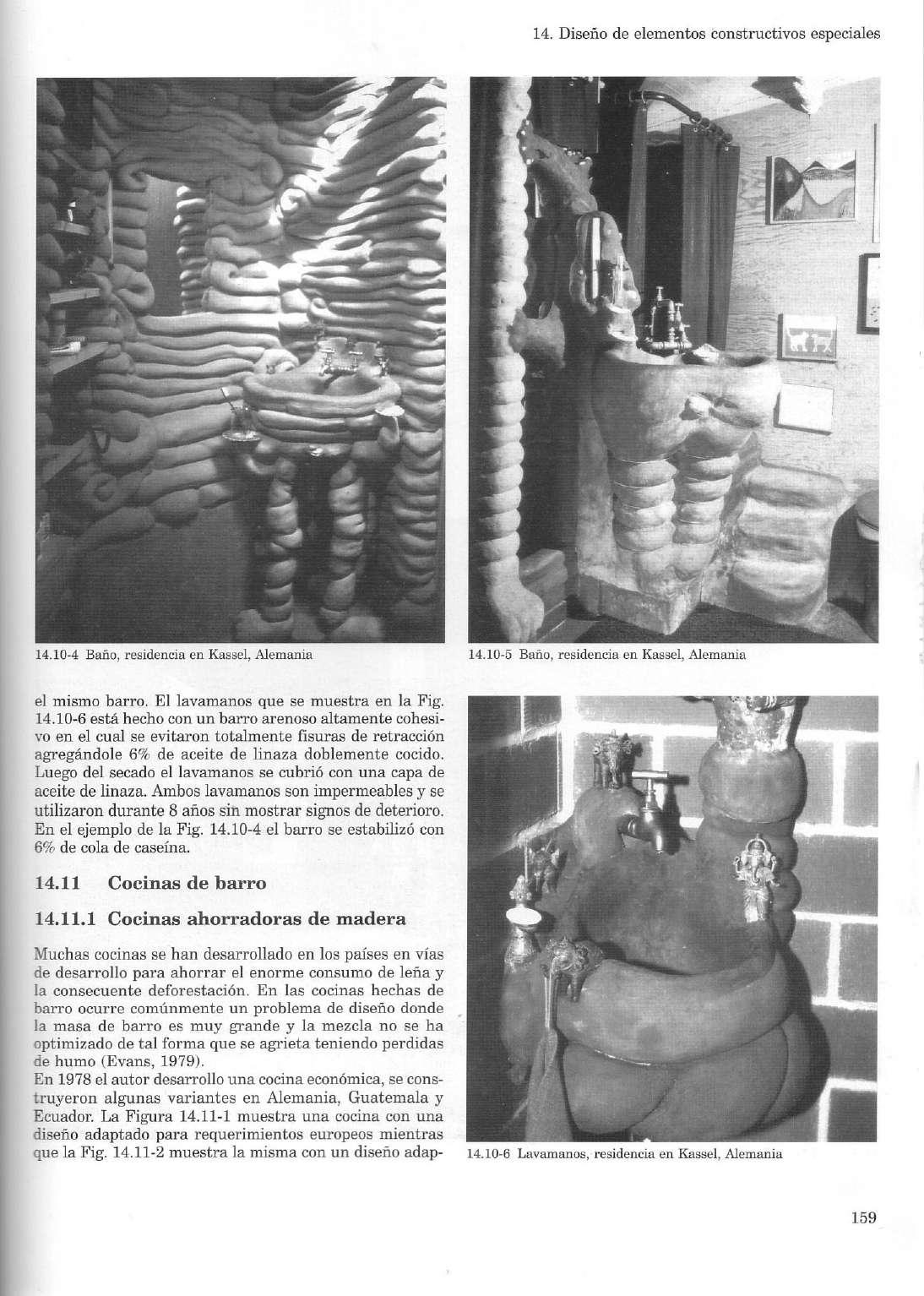 14. Diseño de elementos constructivos especiales

14.10-4 Baño, residencia en Kassel, Alemania

14.10-5 Baño, residencia en Kassel, Alemania

el mismo barro. El lavamanos que se muestra en la Fig. 14.10-6 está hecho con un barro arenoso altamente cohesivo en el cual se evitaron totalmente fisuras de retracción agregándole 6% de aceite de linaza doblemente cocido. Luego del secado el lavamanos se cubrió con una capa de aceite de linaza. Ambos lavamanos son impermeables y se utilizaron durante 8 años sin mostrar signos de deterioro. En el ejemplo de la Fig. 14.10-4 el barro se estabilizó con 6% de cola de caseína.

14.11 Cocinas de barro

14.11.1 Cocinas ahorradoras de madera

Muchas cocinas se han desarrollado en los países en vías de desarrollo para ahorrar el enorme consumo de leña y la consecuente deforestación. En las cocinas hechas de barro ocurre comúnmente un problema de diseño donde la masa de barro es muy grande y la mezcla no se ha optimizado de tal forma que se agrieta teniendo perdidas de humo (Evans, 1979).
En 1978 el autor desarrollo una cocina económica, se construyeron algunas variantes en Alemania, Guatemala y Ecuador. La Figura 14.11-1 muestra una cocina con una diseño adaptado para requerimientos europeos mientras que la Fig. 14.11-2 muestra la misma con un diseño adap-

14.10-6 Lavamanos, residencia en Kassel, Alemania

159